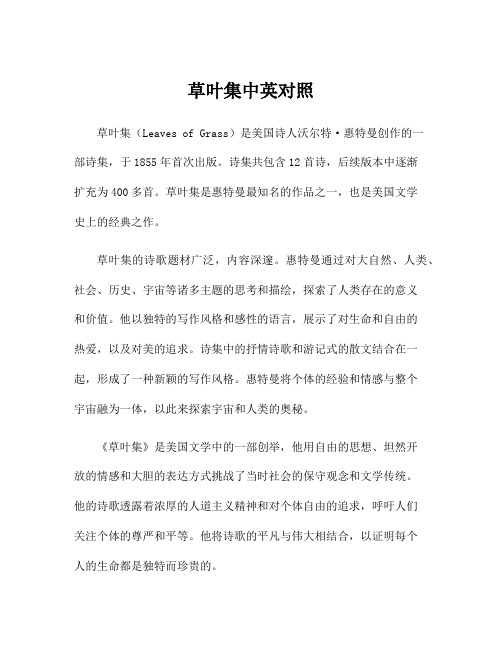 草叶集中英对照

草叶集（Leaves of Grass）是美国诗人沃尔特·惠特曼创作的一部诗集，于1855年首次出版。诗集共包含12首诗，后续版本中逐渐扩充为400多首。草叶集是惠特曼最知名的作品之一，也是美国文学史上的经典之作。

草叶集的诗歌题材广泛，内容深邃。惠特曼通过对大自然、人类、社会、历史、宇宙等诸多主题的思考和描绘，探索了人类存在的意义和价值。他以独特的写作风格和感性的语言，展示了对生命和自由的热爱，以及对美的追求。诗集中的抒情诗歌和游记式的散文结合在一起，形成了一种新颖的写作风格。惠特曼将个体的经验和情感与整个宇宙融为一体，以此来探索宇宙和人类的奥秘。

《草叶集》是美国文学中的一部创举，他用自由的思想、坦然开放的情感和大胆的表达方式挑战了当时社会的保守观念和文学传统。他的诗歌透露着浓厚的人道主义精神和对个体自由的追求，呼吁人们关注个体的尊严和平等。他将诗歌的平凡与伟大相结合，以证明每个人的生命都是独特而珍贵的。